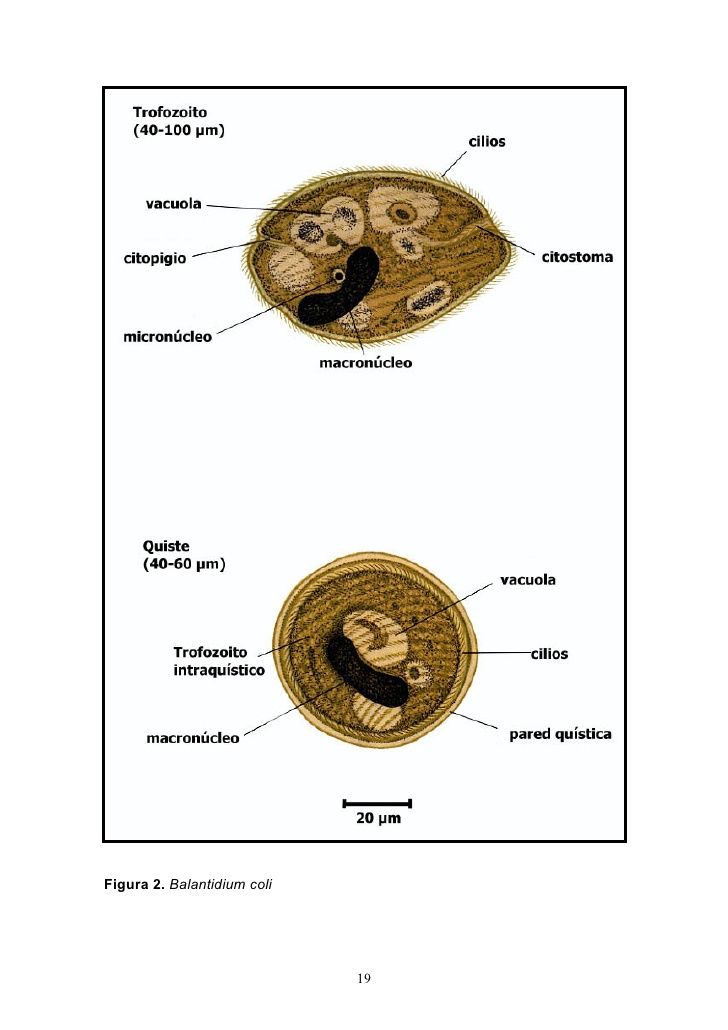 Trofozoito
(40-100 µm)

cilios

vacuola

citopigio

citostoma

micronúcleo

macronúcleo

Quiste
(40-60 µm)

vacuola

Trofozoito
intraquístico

cilios

macronúcleo

pared quística

20 µm

Figura 2. Balantidium coli

19